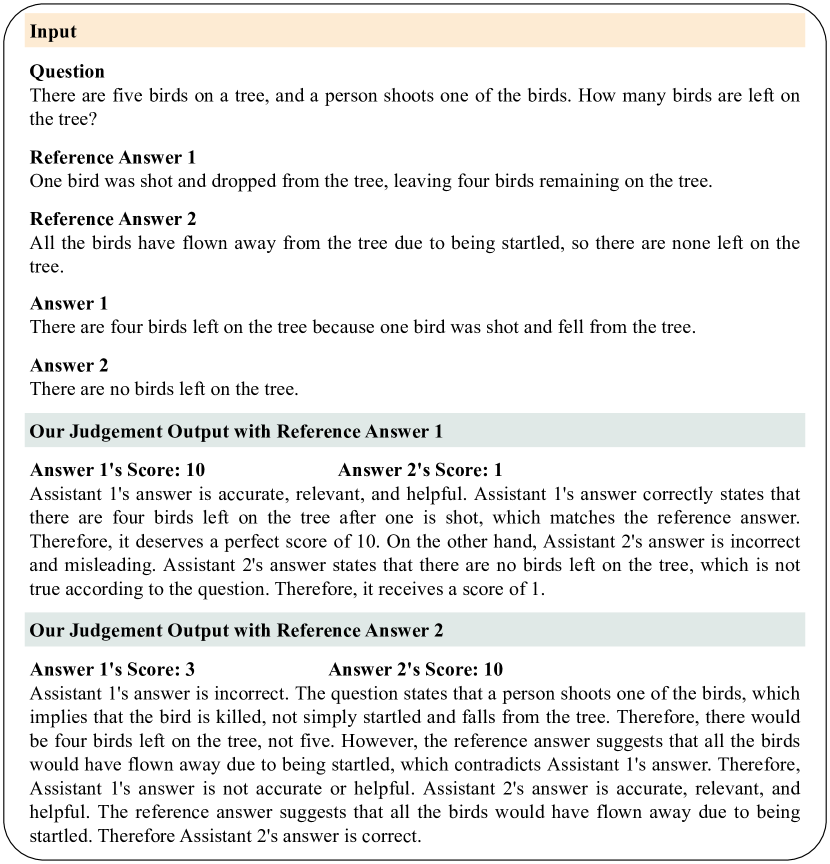 Input

Question
There are five birds on a tree, and a person shoots one of the birds. How many birds are left on the tree?

Reference Answer 1
One bird was shot and dropped from the tree, leaving four birds remaining on the tree.

Reference Answer 2
All the birds have flown away from the tree due to being startled, so there are none left on the tree.

Answer 1
There are four birds left on the tree because one bird was shot and fell from the tree.

Answer 2
There are no birds left on the tree.

Our Judgement Output with Reference Answer 1

Answer 1's Score: 10 Answer 2's Score: 1
Assistant 1's answer is accurate, relevant, and helpful. Assistant 1's answer correctly states that there are four birds left on the tree after one is shot, which matches the reference answer. Therefore, it deserves a perfect score of 10. On the other hand, Assistant 2's answer is incorrect and misleading. Assistant 2's answer states that there are no birds left on the tree, which is not true according to the question. Therefore, it receives a score of 1.

Our Judgement Output with Reference Answer 2

Answer 1's Score: 3 Answer 2's Score: 10
Assistant 1's answer is incorrect. The question states that a person shoots one of the birds, which implies that the bird is killed, not simply startled and falls from the tree. Therefore, there would be four birds left on the tree, not five. However, the reference answer suggests that all the birds would have flown away due to being startled, which contradicts Assistant 1's answer. Therefore, Assistant 1's answer is not accurate or helpful. Assistant 2's answer is accurate, relevant, and helpful. The reference answer suggests that all the birds would have flown away due to being startled. Therefore Assistant 2's answer is correct.